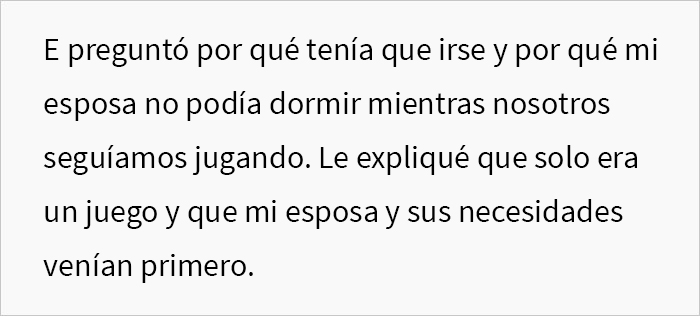 E preguntó por qué tenía que irse y por qué mi esposa no podía dormir mientras nosotros seguíamos jugando. Le expliqué que solo era un juego y que mi esposa y sus necesidades venían primero.